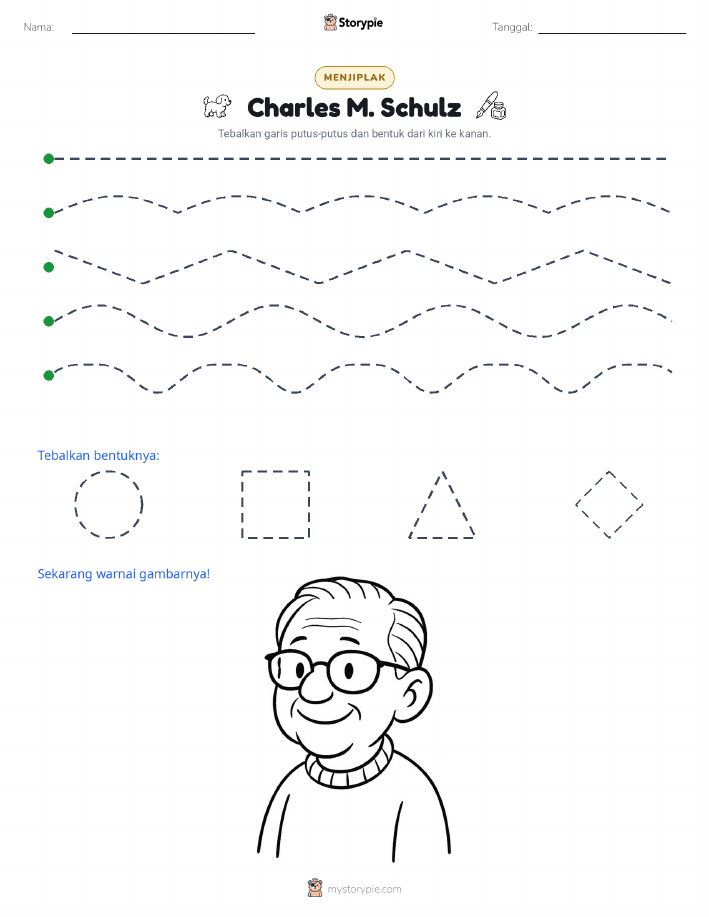 Nama:

Storypie

Tanggal:

MENJIPLAK

Charles M. Schulz

Tebalkan garis putus-putus dan bentuk dari kiri ke kanan.

Tebalkan bentuknya:

Sekarang warnai gambarnya!

mystorypie.com